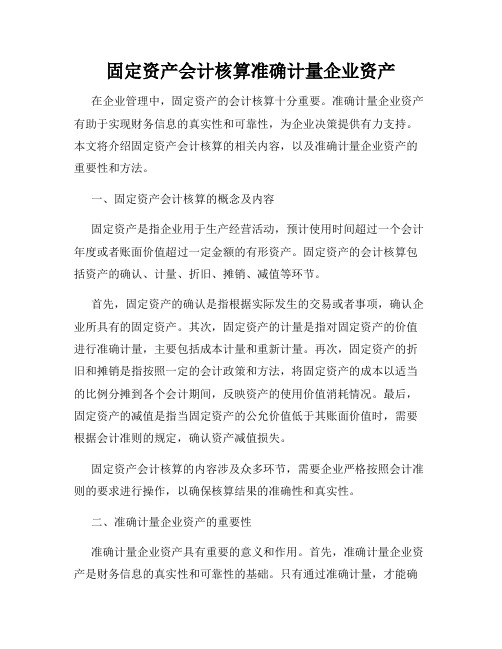 固定资产会计核算准确计量企业资产

在企业管理中，固定资产的会计核算十分重要。准确计量企业资产有助于实现财务信息的真实性和可靠性，为企业决策提供有力支持。本文将介绍固定资产会计核算的相关内容，以及准确计量企业资产的重要性和方法。

一、固定资产会计核算的概念及内容

固定资产是指企业用于生产经营活动，预计使用时间超过一个会计年度或者账面价值超过一定金额的有形资产。固定资产的会计核算包括资产的确认、计量、折旧、摊销、减值等环节。

首先，固定资产的确认是指根据实际发生的交易或者事项，确认企业所具有的固定资产。其次，固定资产的计量是指对固定资产的价值进行准确计量，主要包括成本计量和重新计量。再次，固定资产的折旧和摊销是指按照一定的会计政策和方法，将固定资产的成本以适当的比例分摊到各个会计期间，反映资产的使用价值消耗情况。最后，固定资产的减值是指当固定资产的公允价值低于其账面价值时，需要根据会计准则的规定，确认资产减值损失。

固定资产会计核算的内容涉及众多环节，需要企业严格按照会计准则的要求进行操作，以确保核算结果的准确性和真实性。

二、准确计量企业资产的重要性

准确计量企业资产具有重要的意义和作用。首先，准确计量企业资产是财务信息的真实性和可靠性的基础。只有通过准确计量，才能确